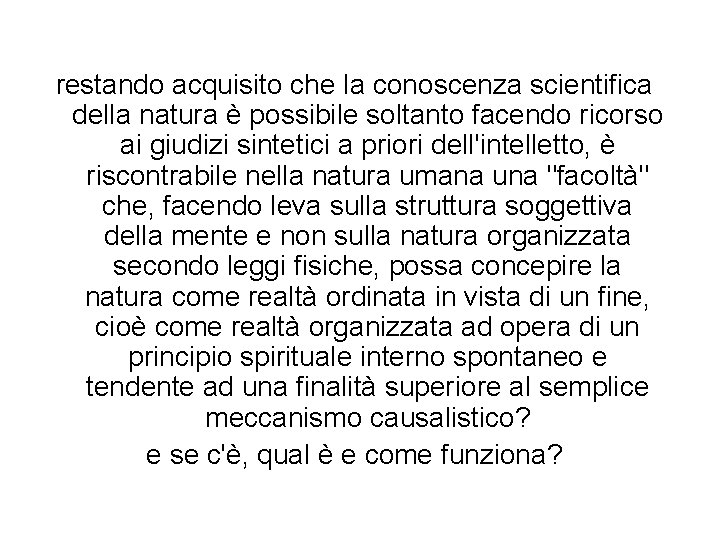 restando acquisito che la conoscenza scientifica della natura è possibile soltanto facendo ricorso ai giudizi sintetici a priori dell'intelletto, è riscontrabile nella natura umana una "facoltà" che, facendo leva sulla struttura soggettiva della mente e non sulla natura organizzata secondo leggi fisiche, possa concepire la natura come realtà ordinata in vista di un fine, cioè come realtà organizzata ad opera di un principio spirituale interno spontaneo e tendente ad una finalità superiore al semplice meccanismo causalistico?

e se c'è, qual è e come funziona?